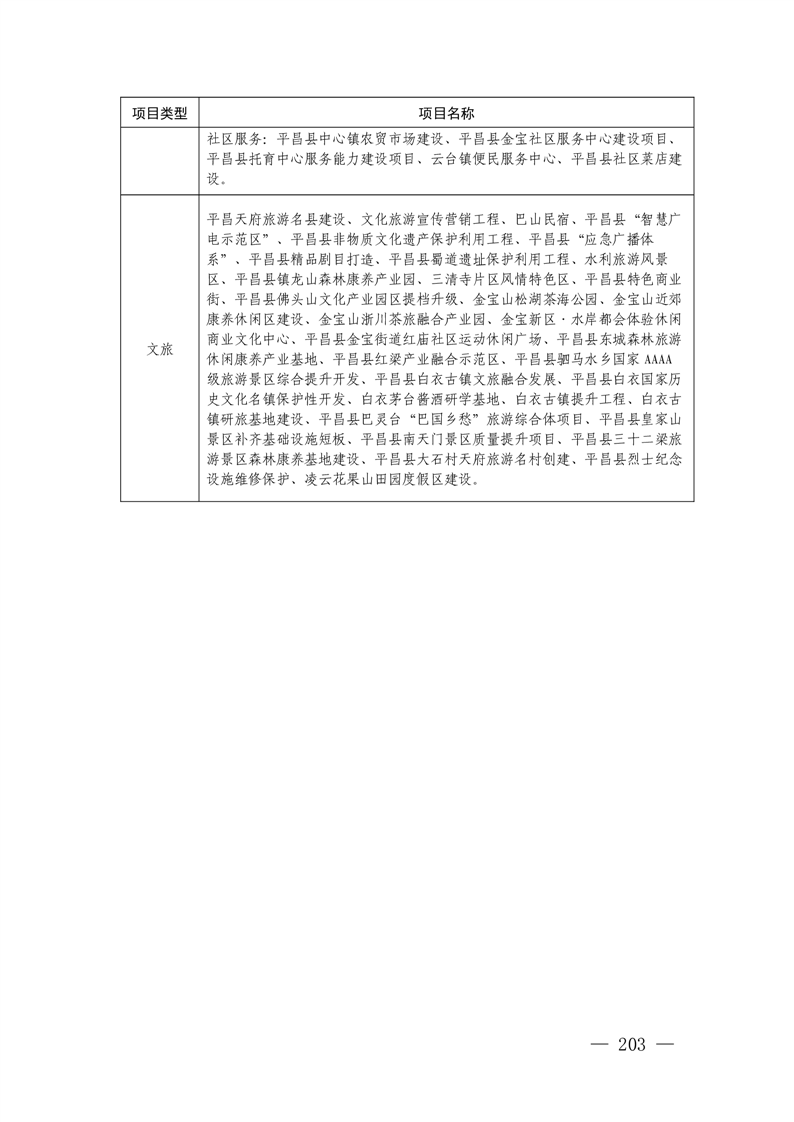 | 项目类型 | 项目名称 |
|---|---|
|  | 社区服务：平昌县中心镇农贸市场建设、平昌县金宝社区服务中心建设项目、平昌县托育中心服务能力建设项目、云台镇便民服务中心、平昌县社区菜店建设。 |
| 文旅 | 平昌天府旅游名县建设、文化旅游宣传营销工程、巴山民宿、平昌县“智慧广电示范区”、平昌县非物质文化遗产保护利用工程、平昌县“应急广播体系”、平昌县精品剧目打造、平昌县蜀道遗址保护利用工程、水利旅游风景区、平昌县镇龙山森林康养产业园、三清寺片区风情特色区、平昌县特色商业街、平昌县佛头山文化产业园区提档升级、金宝山松湖茶海公园、金宝山近郊康养休闲区建设、金宝山浙川茶旅融合产业园、金宝新区·水岸都会体验休闲商业文化中心、平昌县金宝街道红庙社区运动休闲广场、平昌县东城森林旅游休闲康养产业基地、平昌县红梁产业融合示范区、平昌县驷马水乡国家AAAA级旅游景区综合提升开发、平昌县白衣古镇文旅融合发展、平昌县白衣国家历史文化名镇保护性开发、白衣茅台酱酒研学基地、白衣古镇提升工程、白衣古镇研旅基地建设、平昌县巴灵台“巴国乡愁”旅游综合体项目、平昌县皇家山景区补齐基础设施短板、平昌县南天门景区质量提升项目、平昌县三十二梁旅游景区森林康养基地建设、平昌县大石村天府旅游名村创建、平昌县烈士纪念设施维修保护、凌云花果山田园度假区建设。 |

— 203 —